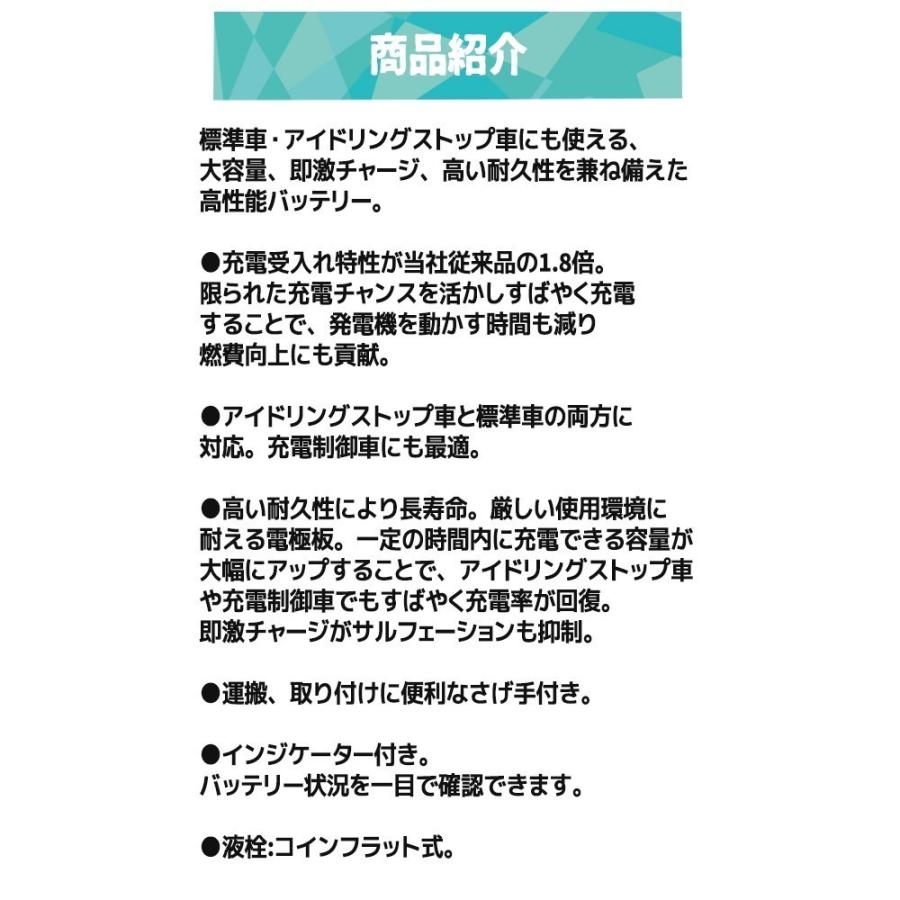 商品紹介

標準車・アイドリングストップ車にも使える、大容量、即激チャージ、高い耐久性を兼ね備えた高性能バッテリー。

●充電受入れ特性が当社従来品の1.8倍。限られた充電チャンスを活かしすばやく充電することで、発電機を動かす時間も減り燃費向上にも貢献。

●アイドリングストップ車と標準車の両方に対応。充電制御車にも最適。

●高い耐久性により長寿命。厳しい使用環境に耐える電極板。一定の時間内に充電できる容量が大幅にアップすることで、アイドリングストップ車や充電制御車でもすばやく充電率が回復。即激チャージがサルフェーションも抑制。

●運搬、取り付けに便利なさげ手付き。

●インジケーター付き。バッテリー状況を一目で確認できます。

●液栓:コインフラット式。